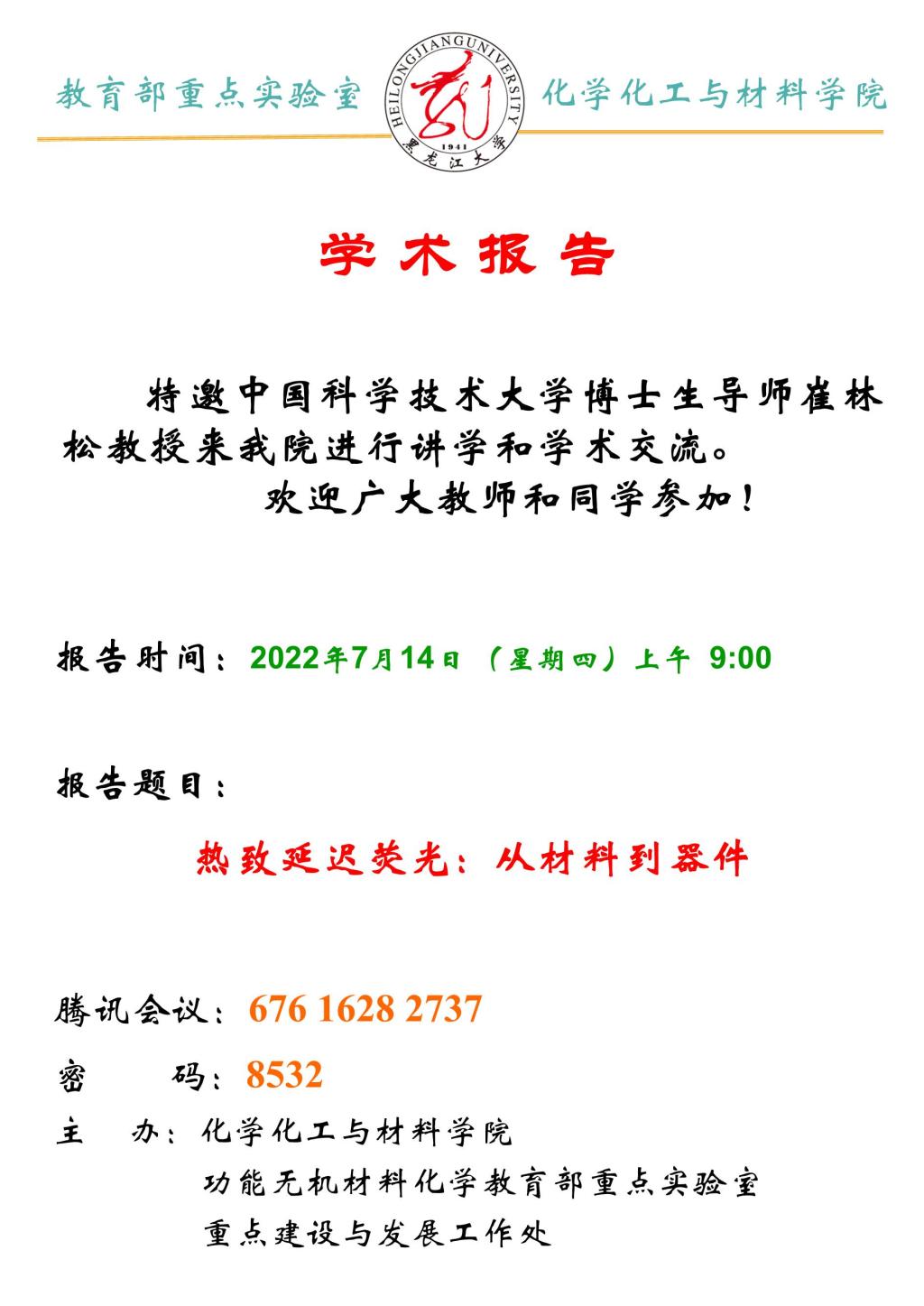 教育部重点实验室

HEILONGJIANG UNIVERSITY
1941
黑龙江大学

化学化工与材料学院

学术报告

特邀中国科学技术大学博士生导师崔林松教授来我院进行讲学和学术交流。

欢迎广大教师和同学参加！

报告时间：2022年7月14日（星期四）上午 9:00

报告题目：

热致延迟荧光：从材料到器件

腾讯会议：676 1628 2737

密 码：8532

主 办：化学化工与材料学院
功能无机材料化学教育部重点实验室
重点建设与发展工作处